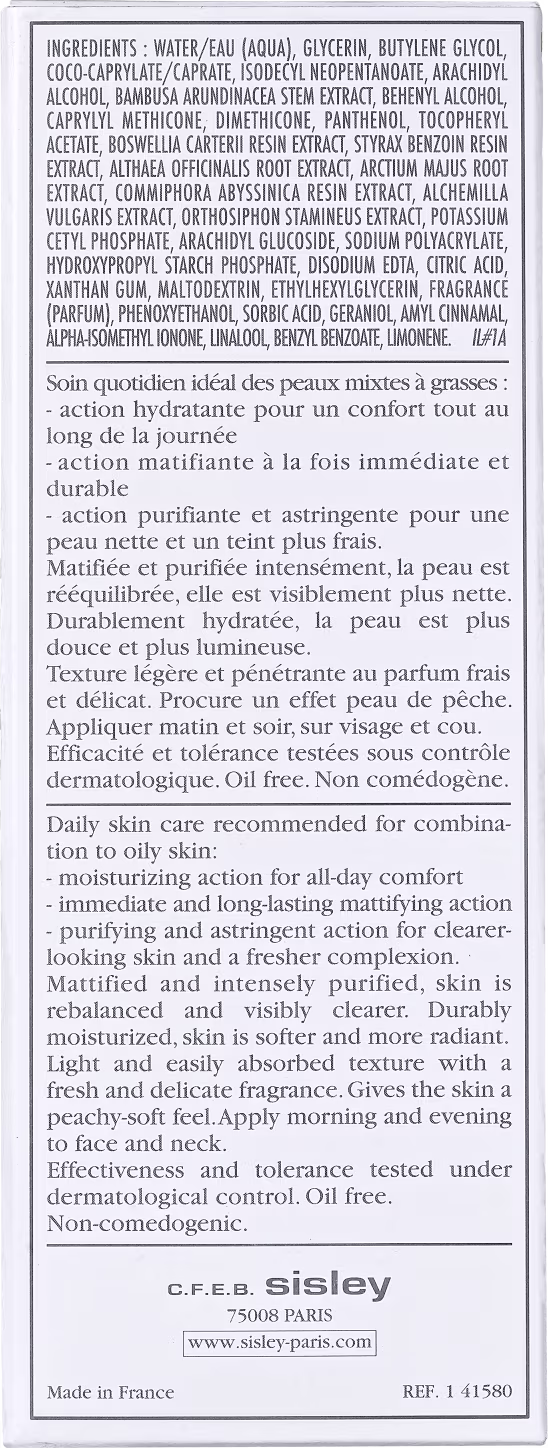 INGREDIENTS : WATER/EAU (AQUA), GLYCERIN, BUTYLENE GLYCOL, COCO-CAPRYLATE/CAPRATE, ISODECYL NEOPENTANOATE, ARACHIDYL ALCOHOL, BAMBUSA ARUNDINACEA STEM EXTRACT, BEHENYL ALCOHOL, CAPRYLYL METHICONE, DIMETHICONE, PANTHENOL, TOCOPHERYL ACETATE, BOSWELLIA CARTERII RESIN EXTRACT, STYRAX BENZOIN RESIN EXTRACT, ALTHAEA OFFICINALIS ROOT EXTRACT, ARCTIUM MAJUS ROOT EXTRACT, COMMIPHORA ABYSSINICA RESIN EXTRACT, ALCHEMILLA VULGARIS EXTRACT, ORTHOSIPHON STAMINEUS EXTRACT, POTASSIUM CETYL PHOSPHATE, ARACHIDYL GLUCOSIDE, SODIUM POLYACRYLATE, HYDROXYPROPYL STARCH PHOSPHATE, DISODIUM EDTA, CITRIC ACID, XANTHAN GUM, MALTODEXTRIN, ETHYLHEXYLGLYCERIN, FRAGRANCE (PARFUM), PHENOXYETHANOL, SORBIC ACID, GERANIOL, AMYL CINNAMAL, ALPHA-ISOMETHYL IONONE, LINALOOL, BENZYL BENZOATE, LIMONENE. IL#1A

Soin quotidien idéal des peaux mixtes à grasses :
- action hydratante pour un confort tout au long de la journée
- action matifiante à la fois immédiate et durable
- action purifiante et astringente pour une peau nette et un teint plus frais.
Matifiée et purifiée intensément, la peau est rééquilibrée, elle est visiblement plus nette. Durablement hydratée, la peau est plus douce et plus lumineuse.
Texture légère et pénétrante au parfum frais et délicat. Procure un effet peau de pêche.
Appliquer matin et soir, sur visage et cou.
Efficacité et tolérance testées sous contrôle dermatologique. Oil free. Non comédogène.

Daily skin care recommended for combination to oily skin:
- moisturizing action for all-day comfort
- immediate and long-lasting mattifying action
- purifying and astringent action for clearer-looking skin and a fresher complexion.
Mattified and intensely purified, skin is rebalanced and visibly clearer. Durably moisturized, skin is softer and more radiant.
Light and easily absorbed texture with a fresh and delicate fragrance. Gives the skin a peachy-soft feel. Apply morning and evening to face and neck.
Effectiveness and tolerance tested under dermatological control. Oil free.
Non-comedogenic.

C.F.E.B. sisley
75008 PARIS
www.sisley-paris.com

Made in France REF. 1 41580